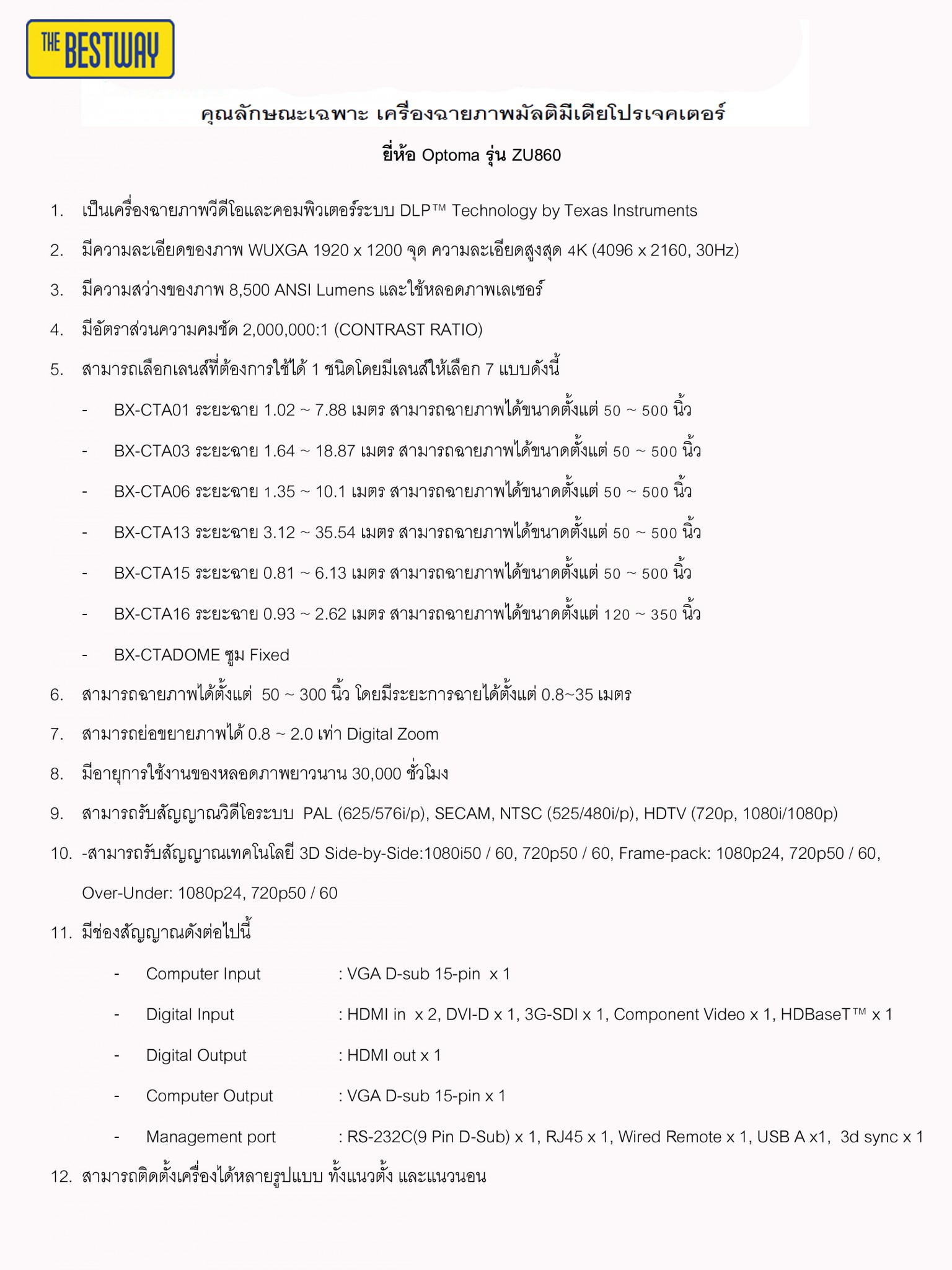 THE BESTWAY

คุณลักษณะเฉพาะ เครื่องฉายภาพมัลติมีเดียโปรเจคเตอร์

ยี่ห้อ Optoma รุ่น ZU860

1. เป็นเครื่องฉายภาพวีดีโอและคอมพิวเตอร์ระบบ DLP™ Technology by Texas Instruments

2. มีความละเอียดของภาพ WUXGA 1920 x 1200 จุด ความละเอียดสูงสุด 4K (4096 x 2160, 30Hz)

3. มีความสว่างของภาพ 8,500 ANSI Lumens และใช้หลอดภาพเลเซอร์

4. มีอัตราส่วนความคมชัด 2,000,000:1 (CONTRAST RATIO)

5. สามารถเลือกเลนส์ที่ต้องการใช้ได้ 1 ชนิดโดยมีเลนส์ให้เลือก 7 แบบดังนี้

- BX-CTA01 ระยะฉาย 1.02 ~ 7.88 เมตร สามารถฉายภาพได้ขนาดตั้งแต่ 50 ~ 500 นิ้ว

- BX-CTA03 ระยะฉาย 1.64 ~ 18.87 เมตร สามารถฉายภาพได้ขนาดตั้งแต่ 50 ~ 500 นิ้ว

- BX-CTA06 ระยะฉาย 1.35 ~ 10.1 เมตร สามารถฉายภาพได้ขนาดตั้งแต่ 50 ~ 500 นิ้ว

- BX-CTA13 ระยะฉาย 3.12 ~ 35.54 เมตร สามารถฉายภาพได้ขนาดตั้งแต่ 50 ~ 500 นิ้ว

- BX-CTA15 ระยะฉาย 0.81 ~ 6.13 เมตร สามารถฉายภาพได้ขนาดตั้งแต่ 50 ~ 500 นิ้ว

- BX-CTA16 ระยะฉาย 0.93 ~ 2.62 เมตร สามารถฉายภาพได้ขนาดตั้งแต่ 120 ~ 350 นิ้ว

- BX-CTADOME ซูม Fixed

6. สามารถฉายภาพได้ตั้งแต่ 50 ~ 300 นิ้ว โดยมีระยะการฉายได้ตั้งแต่ 0.8~35 เมตร

7. สามารถย่อขยายภาพได้ 0.8 ~ 2.0 เท่า Digital Zoom

8. มีอายุการใช้งานของหลอดภาพยาวนาน 30,000 ชั่วโมง

9. สามารถรับสัญญาณวิดีโอระบบ PAL (625/576i/p), SECAM, NTSC (525/480i/p), HDTV (720p, 1080i/1080p)

10. -สามารถรับสัญญาณเทคโนโลยี 3D Side-by-Side:1080i50 / 60, 720p50 / 60, Frame-pack: 1080p24, 720p50 / 60, Over-Under: 1080p24, 720p50 / 60

11. มีช่องสัญญาณดังต่อไปนี้

- Computer Input : VGA D-sub 15-pin x 1

- Digital Input : HDMI in x 2, DVI-D x 1, 3G-SDI x 1, Component Video x 1, HDBaseT™ x 1

- Digital Output : HDMI out x 1

- Computer Output : VGA D-sub 15-pin x 1

- Management port : RS-232C(9 Pin D-Sub) x 1, RJ45 x 1, Wired Remote x 1, USB A x1, 3d sync x 1

12. สามารถติดตั้งเครื่องได้หลายรูปแบบ ทั้งแนวตั้ง และแนวนอน